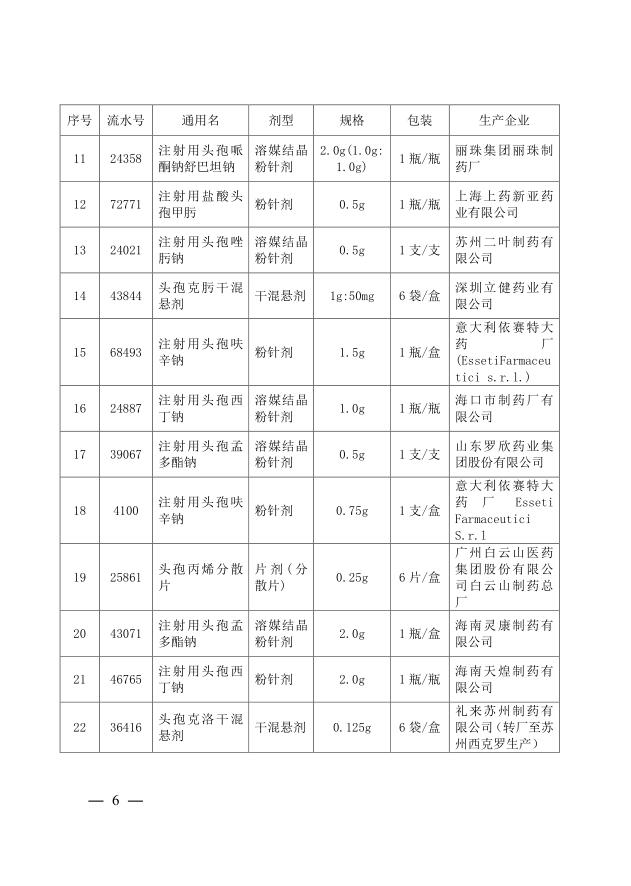 | 序号 | 流水号 | 通用名 | 剂型 | 规格 | 包装 | 生产企业 |
|---|---|---|---|---|---|---|
| 11 | 24358 | 注射用头孢哌酮钠舒巴坦钠 | 溶媒结晶粉针剂 | 2.0g(1.0g:1.0g) | 1瓶/瓶 | 丽珠集团丽珠制药厂 |
| 12 | 72771 | 注射用盐酸头孢甲肟 | 粉针剂 | 0.5g | 1瓶/瓶 | 上海上药新亚药业有限公司 |
| 13 | 24021 | 注射用头孢唑肟钠 | 溶媒结晶粉针剂 | 0.5g | 1支/支 | 苏州二叶制药有限公司 |
| 14 | 43844 | 头孢克肟干混悬剂 | 干混悬剂 | 1g:50mg | 6袋/盒 | 深圳立健药业有限公司 |
| 15 | 68493 | 注射用头孢呋辛钠 | 粉针剂 | 1.5g | 1瓶/盒 | 意大利依赛特大药厂(EssetiFarmaceutici s.r.l.) |
| 16 | 24887 | 注射用头孢西丁钠 | 溶媒结晶粉针剂 | 1.0g | 1瓶/瓶 | 海口市制药厂有限公司 |
| 17 | 39067 | 注射用头孢孟多酯钠 | 溶媒结晶粉针剂 | 0.5g | 1支/支 | 山东罗欣药业集团股份有限公司 |
| 18 | 4100 | 注射用头孢呋辛钠 | 粉针剂 | 0.75g | 1支/盒 | 意大利依赛特大药厂 Esseti Farmaceutici S.r.l |
| 19 | 25861 | 头孢丙烯分散片 | 片剂（分散片） | 0.25g | 6片/盒 | 广州白云山医药集团股份有限公司白云山制药总厂 |
| 20 | 43071 | 注射用头孢孟多酯钠 | 溶媒结晶粉针剂 | 2.0g | 1瓶/盒 | 海南灵康制药有限公司 |
| 21 | 46765 | 注射用头孢西丁钠 | 粉针剂 | 2.0g | 1瓶/瓶 | 海南天煌制药有限公司 |
| 22 | 36416 | 头孢克洛干混悬剂 | 干混悬剂 | 0.125g | 6袋/盒 | 礼来苏州制药有限公司（转厂至苏州西克罗生产） |

— 6 —